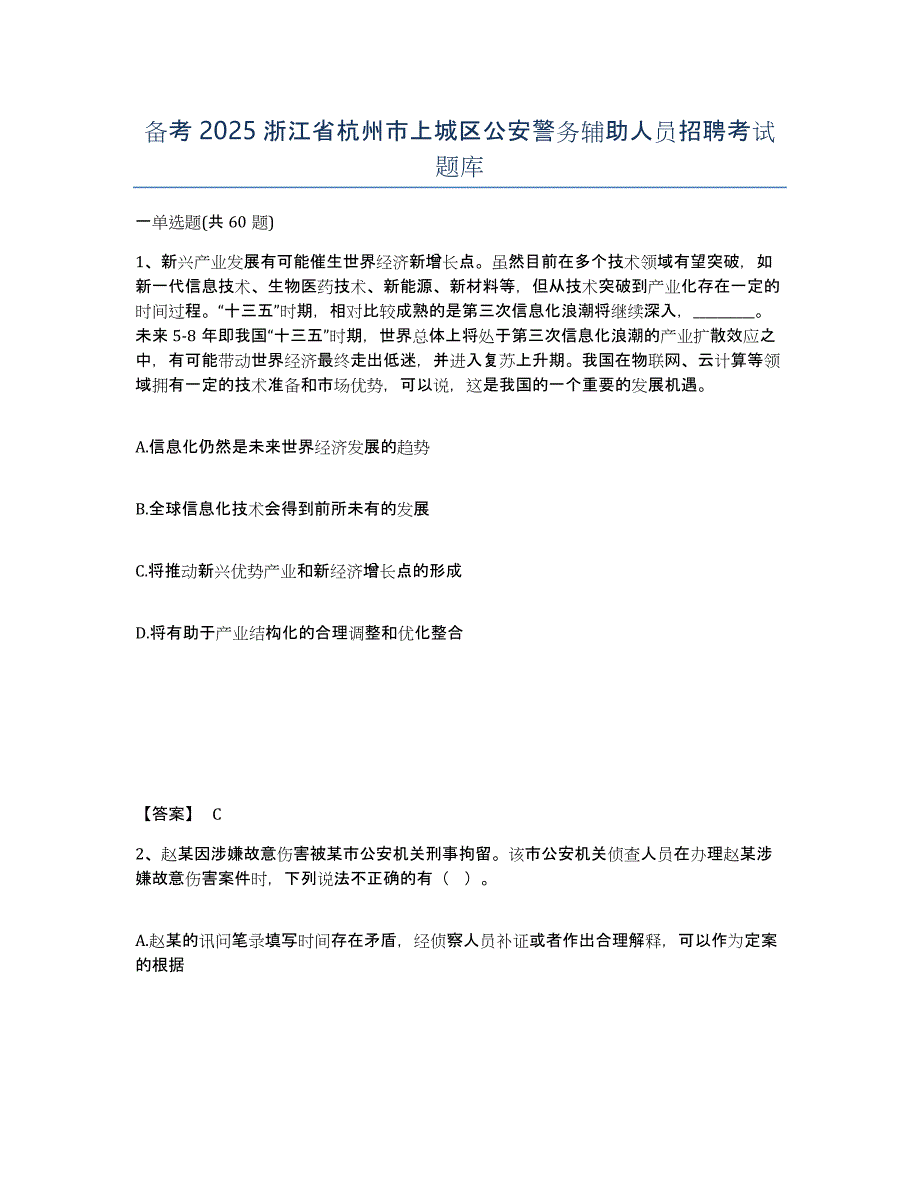 备考 2025 浙江省杭州市上城区公安警务辅助人员招聘考试题库

一单选题(共 60 题)

1、新兴产业发展有可能催生世界经济新增长点。虽然目前在多个技术领域有望突破，如新一代信息技术、生物医药技术、新能源、新材料等，但从技术突破到产业化存在一定的时间过程。“十三五”时期，相对比较成熟的是第三次信息化浪潮将继续深入，________。未来 5-8 年即我国“十三五”时期，世界总体上将处于第三次信息化浪潮的产业扩散效应之中，有可能带动世界经济最终走出低迷，并进入复苏上升期。我国在物联网、云计算等领域拥有一定的技术准备和市场优势，可以说，这是我国的一个重要的发展机遇。

A.信息化仍然是未来世界经济发展的趋势

B.全球信息化技术会得到前所未有的发展

C.将推动新兴优势产业和新经济增长点的形成

D.将有助于产业结构化的合理调整和优化整合

【答案】 C

2、赵某因涉嫌故意伤害被某市公安机关刑事拘留。该市公安机关侦查人员在办理赵某涉嫌故意伤害案件时，下列说法不正确的有（ ）。

A.赵某的讯问笔录填写时间存在矛盾，经侦察人员补证或者作出合理解释，可以作为定案的根据